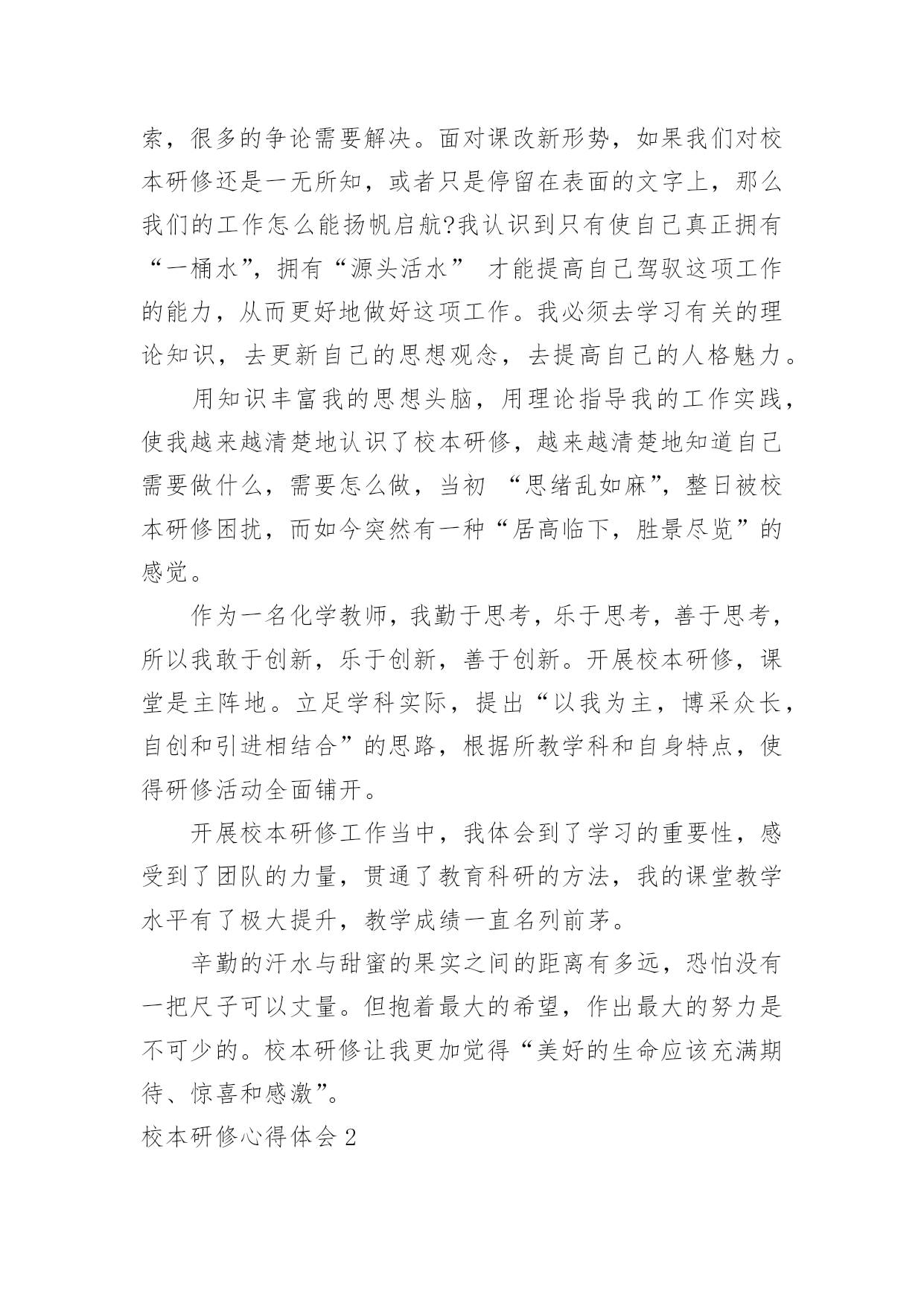 索，很多的争论需要解决。面对课改新形势，如果我们对校本研修还是一无所知，或者只是停留在表面的文字上，那么我们的工作怎么能扬帆启航?我认识到只有使自己真正拥有“一桶水”，拥有“源头活水” 才能提高自己驾驭这项工作的能力，从而更好地做好这项工作。我必须去学习有关的理论知识，去更新自己的思想观念，去提高自己的人格魅力。

用知识丰富我的思想头脑，用理论指导我的工作实践，使我越来越清楚地认识了校本研修，越来越清楚地知道自己需要做什么，需要怎么做，当初 “思绪乱如麻”，整日被校本研修困扰，而如今突然有一种“居高临下，胜景尽览”的感觉。

作为一名化学教师，我勤于思考，乐于思考，善于思考，所以我敢于创新，乐于创新，善于创新。开展校本研修，课堂是主阵地。立足学科实际，提出“以我为主，博采众长，自创和引进相结合”的思路，根据所教学科和自身特点，使得研修活动全面铺开。

开展校本研修工作当中，我体会到了学习的重要性，感受到了团队的力量，贯通了教育科研的方法，我的课堂教学水平有了极大提升，教学成绩一直名列前茅。

辛勤的汗水与甜蜜的果实之间的距离有多远，恐怕没有一把尺子可以丈量。但抱着最大的希望，作出最大的努力是不可少的。校本研修让我更加觉得“美好的生命应该充满期待、惊喜和感激”。

校本研修心得体会 2